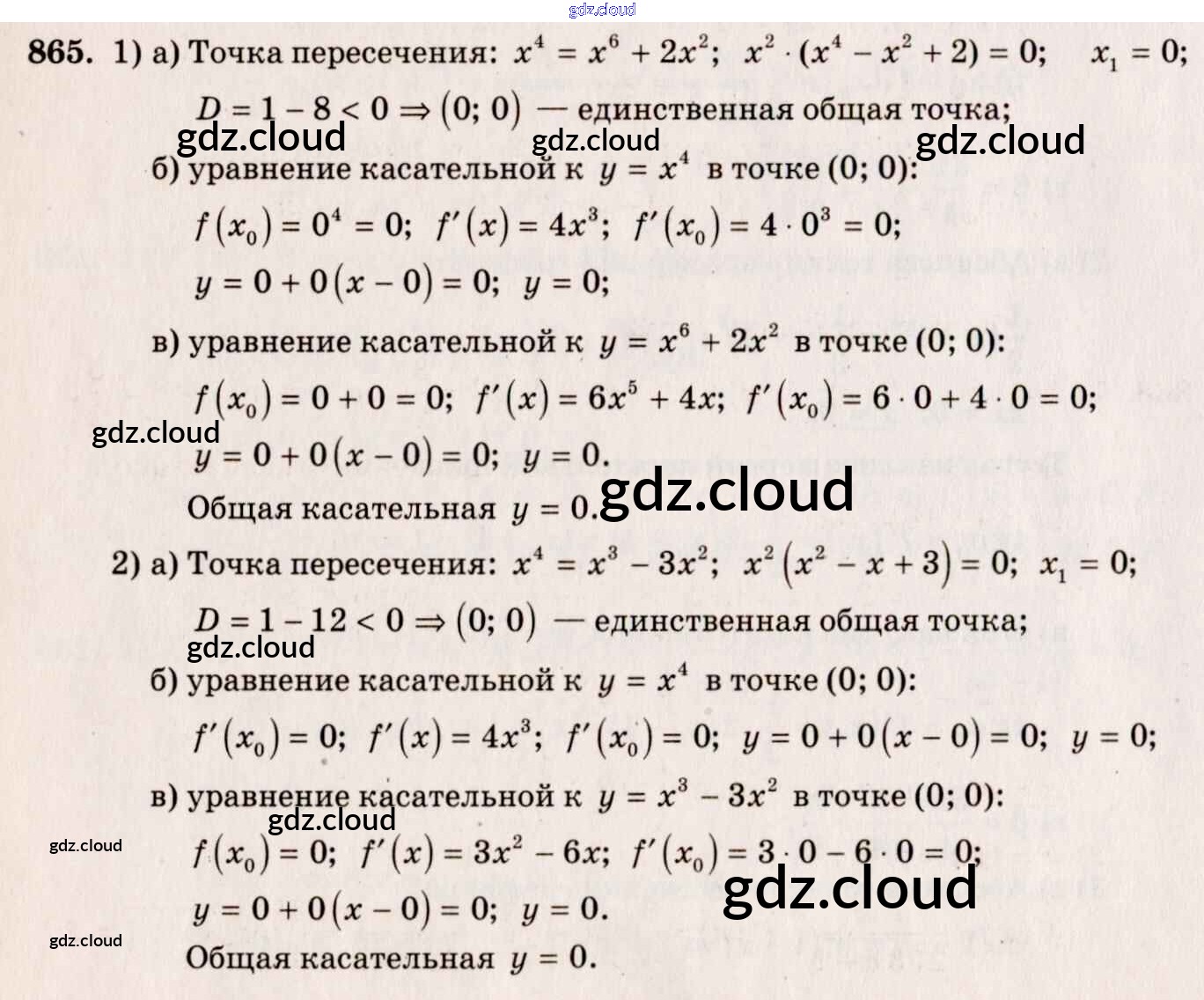 865. 1) а) Точка пересечения: $x^4 = x^6 + 2x^2$; $x^2 \cdot (x^4 - x^2 + 2) = 0$; $x_1 = 0$;

$D = 1 - 8 < 0 \Rightarrow (0; 0)$ — единственная общая точка;

б) уравнение касательной к $y = x^4$ в точке (0; 0):

$f(x_0) = 0^4 = 0$; $f'(x) = 4x^3$; $f'(x_0) = 4 \cdot 0^3 = 0$;

$y = 0 + 0(x - 0) = 0$; $y = 0$;

в) уравнение касательной к $y = x^6 + 2x^2$ в точке (0; 0):

$f(x_0) = 0 + 0 = 0$; $f'(x) = 6x^5 + 4x$; $f'(x_0) = 6 \cdot 0 + 4 \cdot 0 = 0$;

$y = 0 + 0(x - 0) = 0$; $y = 0$.

Общая касательная $y = 0$.

2) а) Точка пересечения: $x^4 = x^3 - 3x^2$; $x^2(x^2 - x + 3) = 0$; $x_1 = 0$;

$D = 1 - 12 < 0 \Rightarrow (0; 0)$ — единственная общая точка;

б) уравнение касательной к $y = x^4$ в точке (0; 0):

$f'(x_0) = 0$; $f'(x) = 4x^3$; $f'(x_0) = 0$; $y = 0 + 0(x - 0) = 0$; $y = 0$;

в) уравнение касательной к $y = x^3 - 3x^2$ в точке (0; 0):

$f(x_0) = 0$; $f'(x) = 3x^2 - 6x$; $f'(x_0) = 3 \cdot 0 - 6 \cdot 0 = 0$;

$y = 0 + 0(x - 0) = 0$; $y = 0$.

Общая касательная $y = 0$.

gdz.cloud